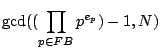 $\gcd((\prod_{p \in FB} p^{e_p}) - 1, N)$